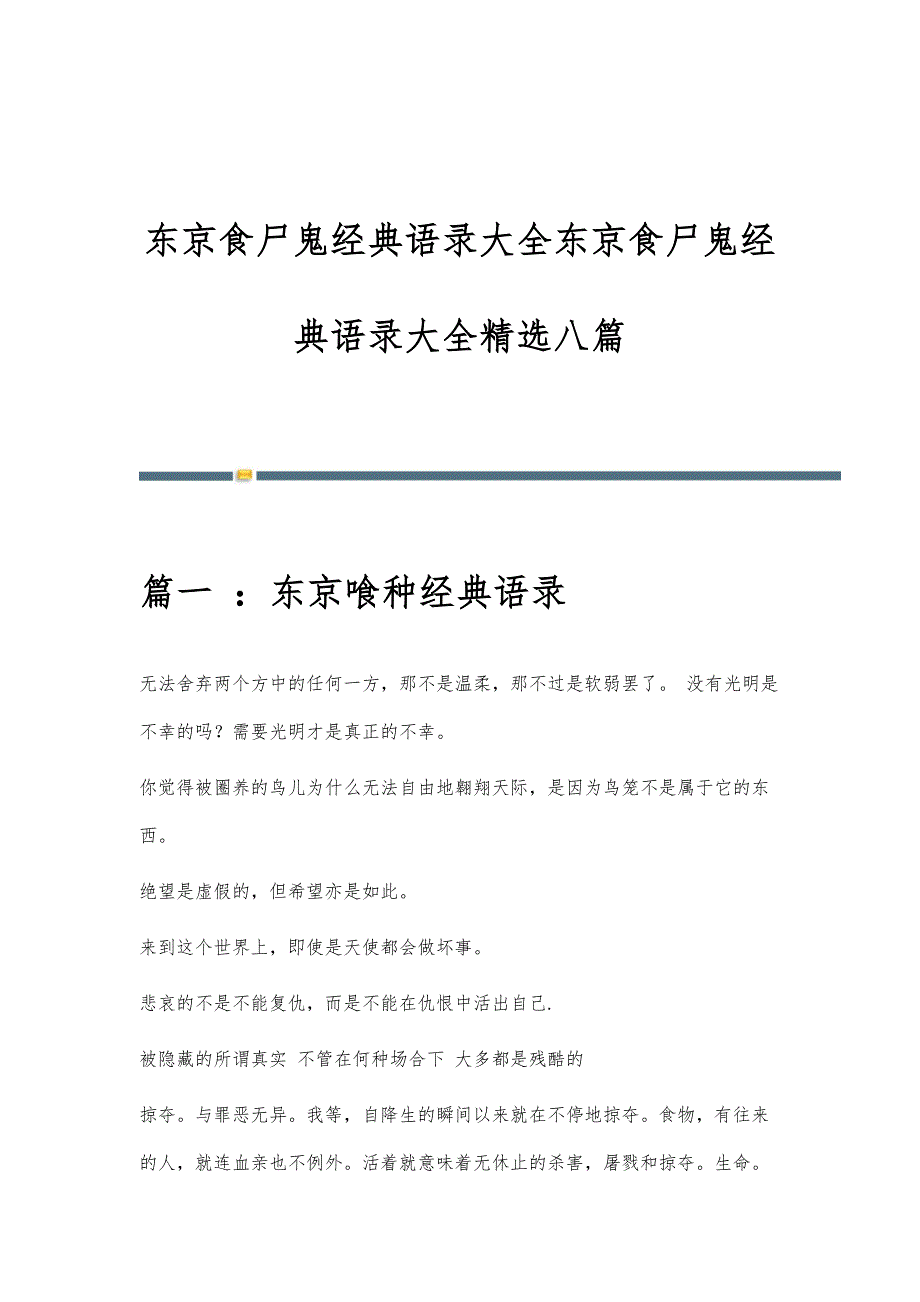 东京食尸鬼经典语录大全东京食尸鬼经典语录大全精选八篇

篇一 ：东京喰种经典语录

无法舍弃两个方中的任何一方，那不是温柔，那不过是软弱罢了。 没有光明是不幸的吗？需要光明才是真正的不幸。

你觉得被圈养的鸟儿为什么无法自由地翱翔天际，是因为鸟笼不是属于它的东西。

绝望是虚假的，但希望亦是如此。

来到这个世界上，即使是天使都会做坏事。

悲哀的不是不能复仇，而是不能在仇恨中活出自己.

被隐藏的所谓真实 不管在何种场合下 大多都是残酷的

掠夺。与罪恶无异。我等，自降生的瞬间以来就在不停地掠夺。食物，有往来的人，就连血亲也不例外。活着就意味着无休止的杀害，屠戮和掠夺。生命。